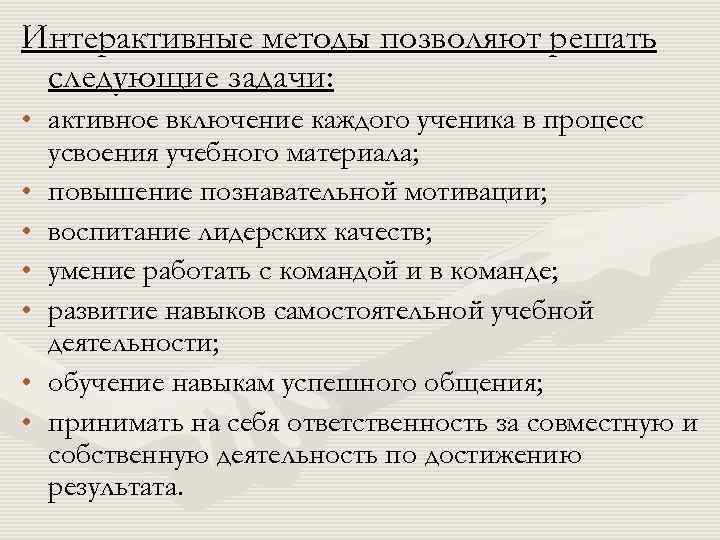 Интерактивные методы позволяют решать следующие задачи:

• активное включение каждого ученика в процесс усвоения учебного материала;
• повышение познавательной мотивации;
• воспитание лидерских качеств;
• умение работать с командой и в команде;
• развитие навыков самостоятельной учебной деятельности;
• обучение навыкам успешного общения;
• принимать на себя ответственность за совместную и собственную деятельность по достижению результата.